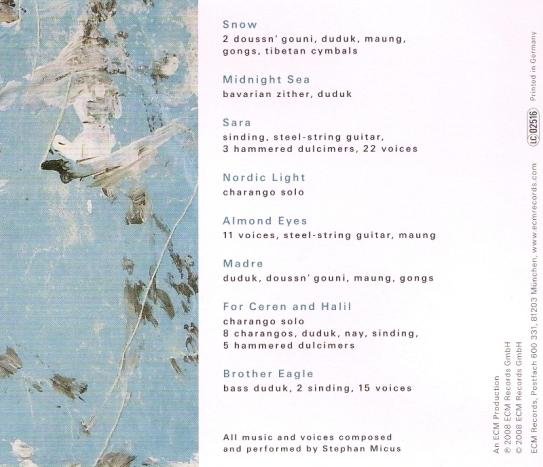 Snow
2 doussn' gouni, duduk, maung, gongs, tibetan cymbals

Midnight Sea
bavarian zither, duduk

Sara
sinding, steel-string guitar, 3 hammered dulcimers, 22 voices

Nordic Light
charango solo

Almond Eyes
11 voices, steel-string guitar, maung

Madre
duduk, doussn' gouni, maung, gongs

For Ceren and Halil
charango solo
8 charangos, duduk, nay, sinding, 5 hammered dulcimers

Brother Eagle
bass duduk, 2 sinding, 15 voices

All music and voices composed and performed by Stephan Micus

An ECM Production
℗ 2008 ECM Records GmbH
© 2008 ECM Records GmbH
ECM Records, Postfach 600 331, 81203 München, www.ecmrecords.com

LC 02516

Printed in Germany